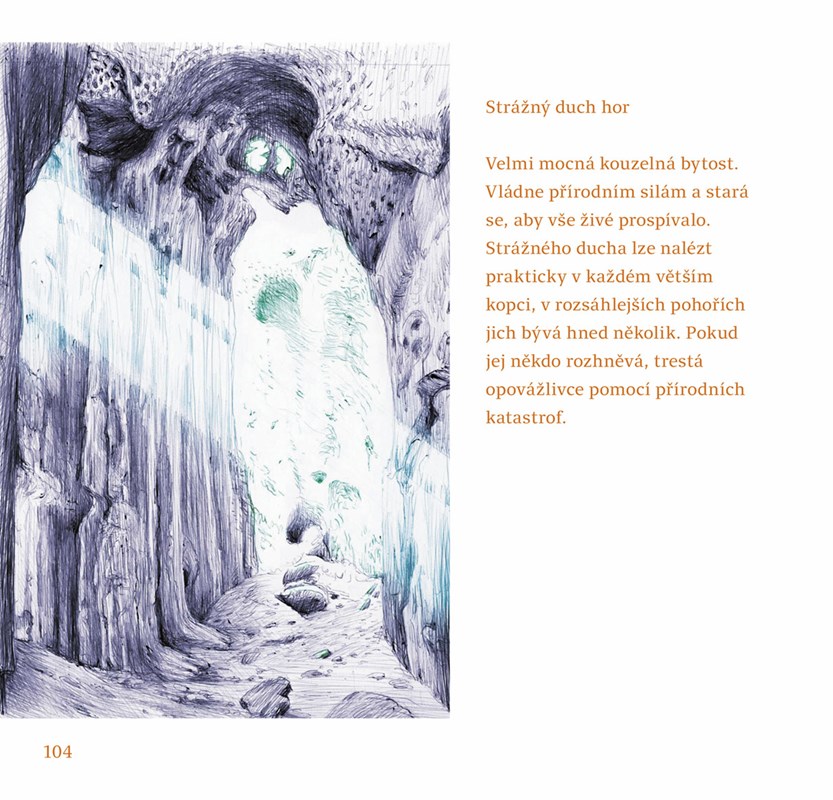 Strážný duch hor

Velmi mocná kouzelná bytost. Vládne přírodním silám a stará se, aby vše živé prospívalo. Strážného ducha lze nalézt prakticky v každém větším kopci, v rozsáhlejších pohořích jich bývá hned několik. Pokud jej někdo rozhněvá, trestá opovážlivce pomocí přírodních katastrof.

104